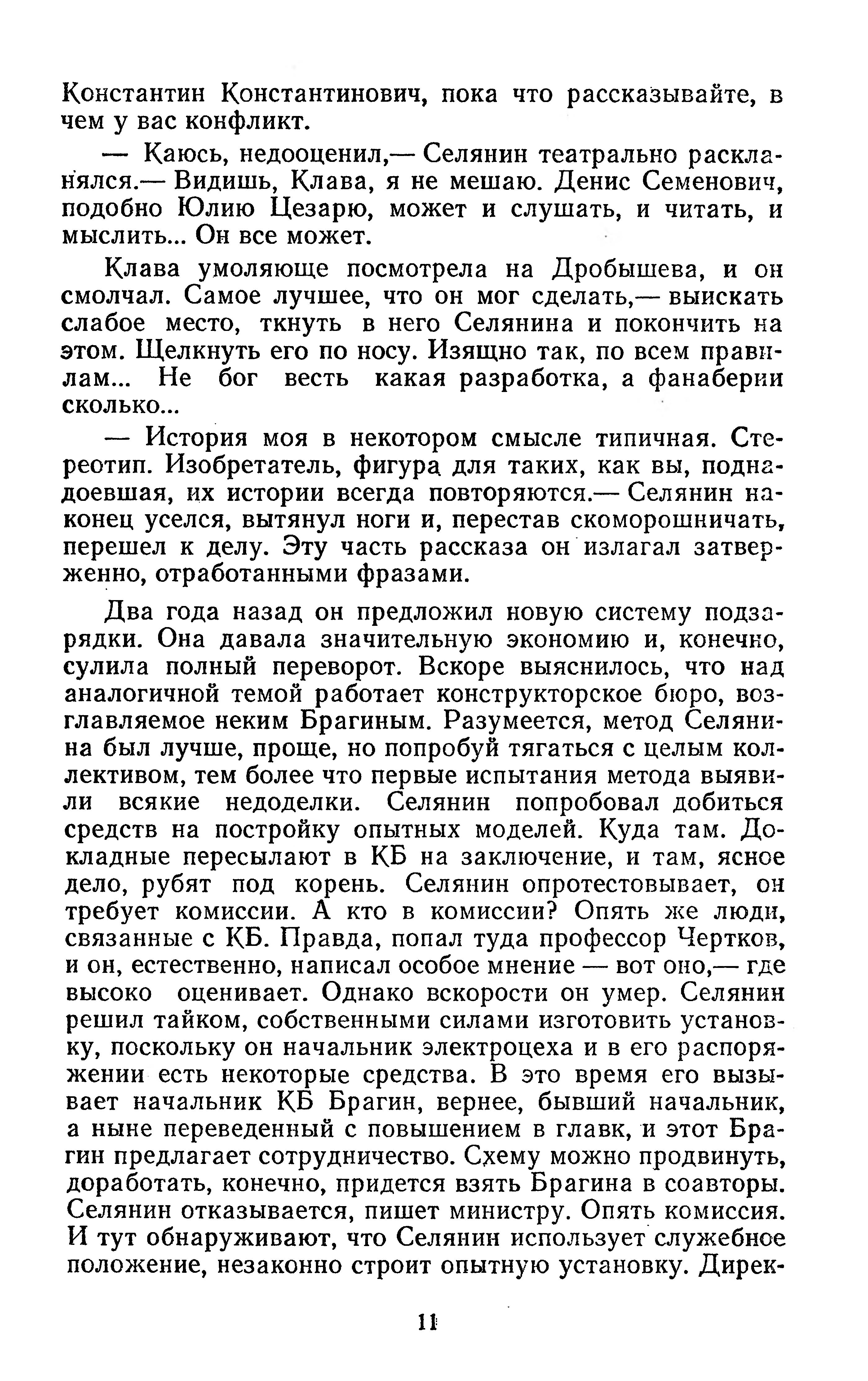 Константин Константинович, пока что рассказывайте, в чем у вас конфликт.

— Каюсь, недооценил,— Селянин театрально раскланялся.— Видишь, Клава, я не мешаю. Денис Семенович, подобно Юлию Цезарю, может и слушать, и читать, и мыслить... Он все может.

Клава умоляюще посмотрела на Дробышева, и он смолчал. Самое лучшее, что он мог сделать,— выискать слабое место, ткнуть в него Селянина и покончить на этом. Щелкнуть его по носу. Изящно так, по всем правилам... Не бог весть какая разработка, а фанаберии сколько...

— История моя в некотором смысле типичная. Стереотип. Изобретатель, фигура для таких, как вы, поднадоевшая, их истории всегда повторяются.— Селянин наконец уселся, вытянул ноги и, перестав скоморошничать, перешел к делу. Эту часть рассказа он излагал затверженно, отработанными фразами.

Два года назад он предложил новую систему подзарядки. Она давала значительную экономию и, конечно, сулила полный переворот. Вскоре выяснилось, что над аналогичной темой работает конструкторское бюро, возглавляемое неким Брагиным. Разумеется, метод Селянина был лучше, проще, но попробуй тягаться с целым коллективом, тем более что первые испытания метода выявили всякие недоделки. Селянин попробовал добиться средств на постройку опытных моделей. Куда там. Докладные пересылают в КБ на заключение, и там, ясное дело, рубят под корень. Селянин опротестовывает, он требует комиссии. А кто в комиссии? Опять же люди, связанные с КБ. Правда, попал туда профессор Чертков, и он, естественно, написал особое мнение — вот оно,— где высоко оценивает. Однако вскорости он умер. Селянин решил тайком, собственными силами изготовить установку, поскольку он начальник электроцеха и в его распоряжении есть некоторые средства. В это время его вызывает начальник КБ Брагин, вернее, бывший начальник, а ныне переведенный с повышением в главк, и этот Брагин предлагает сотрудничество. Схему можно продвинуть, доработать, конечно, придется взять Брагина в соавторы. Селянин отказывается, пишет министру. Опять комиссия. И тут обнаруживают, что Селянин использует служебное положение, незаконно строит опытную установку. Дирек-

11